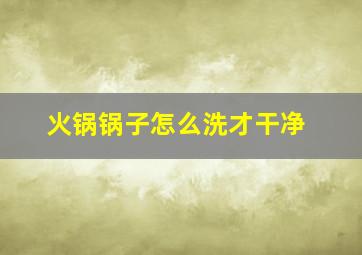 火锅锅子怎么洗才干净